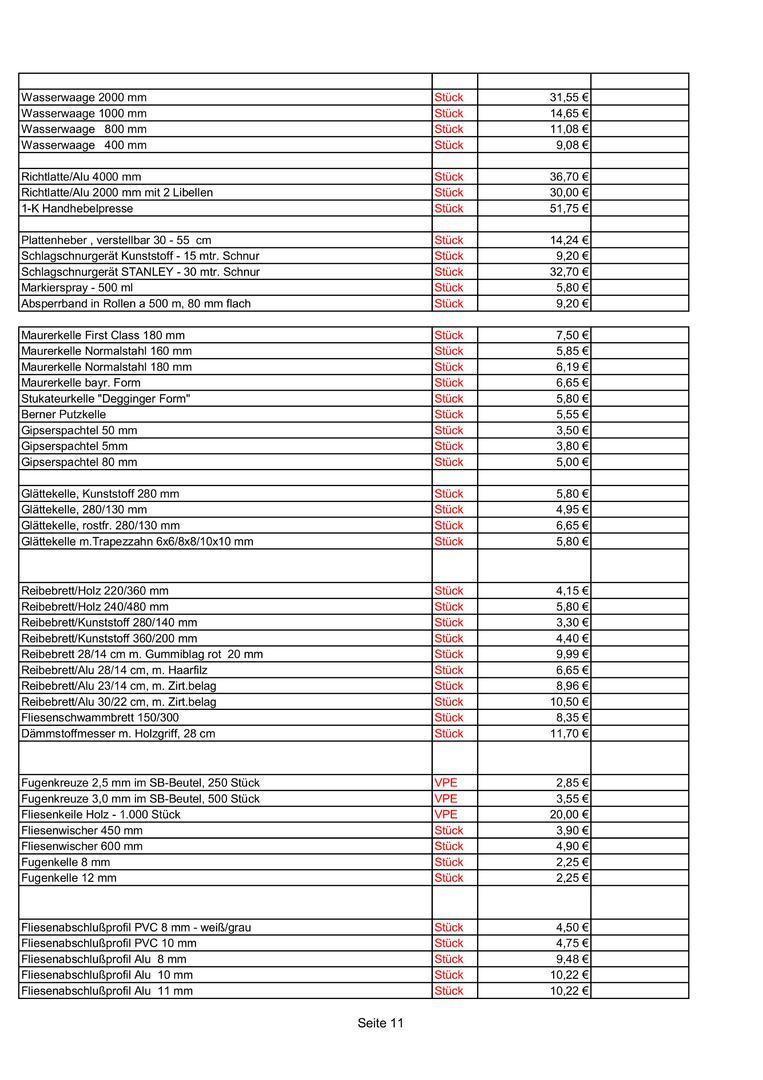 | | | | |
|---|---|---|---|
| Wasserwaage 2000 mm | Stück | 31,55 € | |
| Wasserwaage 1000 mm | Stück | 14,65 € | |
| Wasserwaage 800 mm | Stück | 11,08 € | |
| Wasserwaage 400 mm | Stück | 9,08 € | |
| | | | |
| Richtlatte/Alu 4000 mm | Stück | 36,70 € | |
| Richtlatte/Alu 2000 mm mit 2 Libellen | Stück | 30,00 € | |
| 1-K Handhebelpresse | Stück | 51,75 € | |
| | | | |
| Plattenheber , verstellbar 30 - 55 cm | Stück | 14,24 € | |
| Schlagschnurgerät Kunststoff - 15 mtr. Schnur | Stück | 9,20 € | |
| Schlagschnurgerät STANLEY - 30 mtr. Schnur | Stück | 32,70 € | |
| Markierspray - 500 ml | Stück | 5,80 € | |
| Absperrband in Rollen a 500 m, 80 mm flach | Stück | 9,20 € | |

| | | | |
|---|---|---|---|
| Maurerkelle First Class 180 mm | Stück | 7,50 € | |
| Maurerkelle Normalstahl 160 mm | Stück | 5,85 € | |
| Maurerkelle Normalstahl 180 mm | Stück | 6,19 € | |
| Maurerkelle bayr. Form | Stück | 6,65 € | |
| Stukateurkelle "Degginger Form" | Stück | 5,80 € | |
| Berner Putzkelle | Stück | 5,55 € | |
| Gipserspachtel 50 mm | Stück | 3,50 € | |
| Gipserspachtel 5mm | Stück | 3,80 € | |
| Gipserspachtel 80 mm | Stück | 5,00 € | |
| | | | |
| Glättekelle, Kunststoff 280 mm | Stück | 5,80 € | |
| Glättekelle, 280/130 mm | Stück | 4,95 € | |
| Glättekelle, rostfr. 280/130 mm | Stück | 6,65 € | |
| Glättekelle m.Trapezzahn 6x6/8x8/10x10 mm | Stück | 5,80 € | |
| | | | |
| Reibebrett/Holz 220/360 mm | Stück | 4,15 € | |
| Reibebrett/Holz 240/480 mm | Stück | 5,80 € | |
| Reibebrett/Kunststoff 280/140 mm | Stück | 3,30 € | |
| Reibebrett/Kunststoff 360/200 mm | Stück | 4,40 € | |
| Reibebrett 28/14 cm m. Gummiblag rot 20 mm | Stück | 9,99 € | |
| Reibebrett/Alu 28/14 cm, m. Haarfilz | Stück | 6,65 € | |
| Reibebrett/Alu 23/14 cm, m. Zirt.belag | Stück | 8,96 € | |
| Reibebrett/Alu 30/22 cm, m. Zirt.belag | Stück | 10,50 € | |
| Fliesenschwammbrett 150/300 | Stück | 8,35 € | |
| Dämmstoffmesser m. Holzgriff, 28 cm | Stück | 11,70 € | |
| | | | |
| Fugenkreuze 2,5 mm im SB-Beutel, 250 Stück | VPE | 2,85 € | |
| Fugenkreuze 3,0 mm im SB-Beutel, 500 Stück | VPE | 3,55 € | |
| Fliesenkeile Holz - 1.000 Stück | VPE | 20,00 € | |
| Fliesenwischer 450 mm | Stück | 3,90 € | |
| Fliesenwischer 600 mm | Stück | 4,90 € | |
| Fugenkelle 8 mm | Stück | 2,25 € | |
| Fugenkelle 12 mm | Stück | 2,25 € | |
| | | | |
| Fliesenabschlußprofil PVC 8 mm - weiß/grau | Stück | 4,50 € | |
| Fliesenabschlußprofil PVC 10 mm | Stück | 4,75 € | |
| Fliesenabschlußprofil Alu 8 mm | Stück | 9,48 € | |
| Fliesenabschlußprofil Alu 10 mm | Stück | 10,22 € | |
| Fliesenabschlußprofil Alu 11 mm | Stück | 10,22 € | |

Seite 11